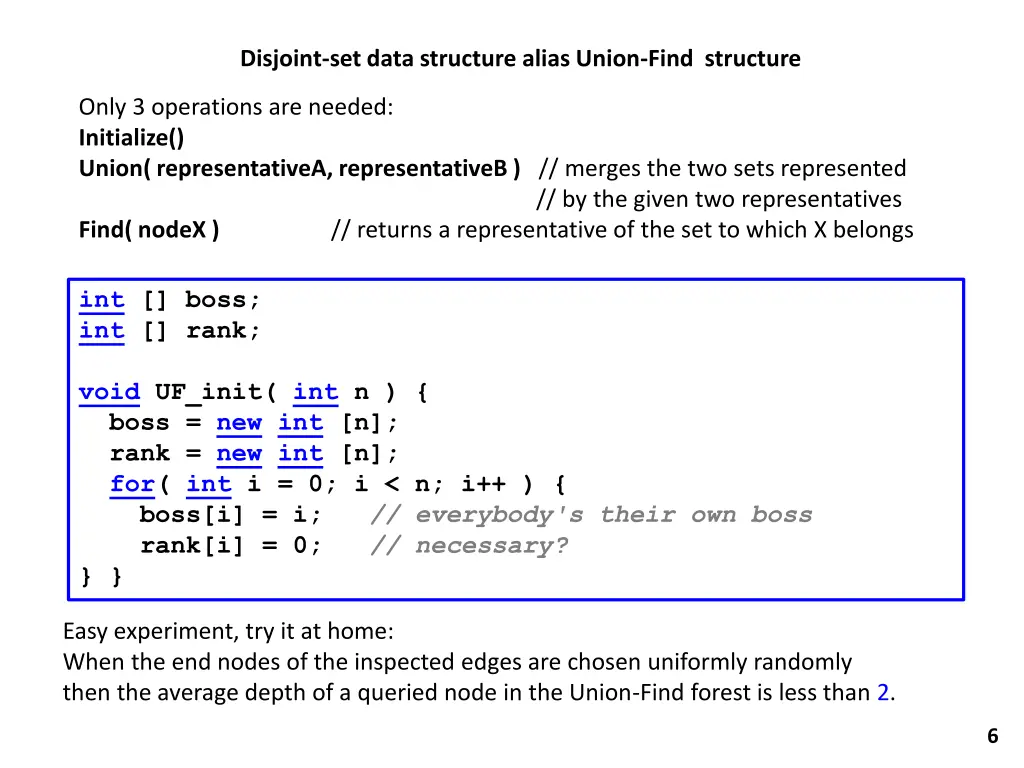 Disjoint-set data structure alias Union-Find structure

Only 3 operations are needed:
Initialize()
Union( representativeA, representativeB ) // merges the two sets represented
// by the given two representatives
Find( nodeX ) // returns a representative of the set to which X belongs

int [] boss;
int [] rank;

void UF_init( int n ) {
  boss = new int [n];
  rank = new int [n];
  for( int i = 0; i < n; i++ ) {
    boss[i] = i;   // everybody's their own boss
    rank[i] = 0;   // necessary?
} }

Easy experiment, try it at home:
When the end nodes of the inspected edges are chosen uniformly randomly
then the average depth of a queried node in the Union-Find forest is less than 2.

6